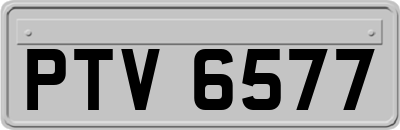 PTV 6577